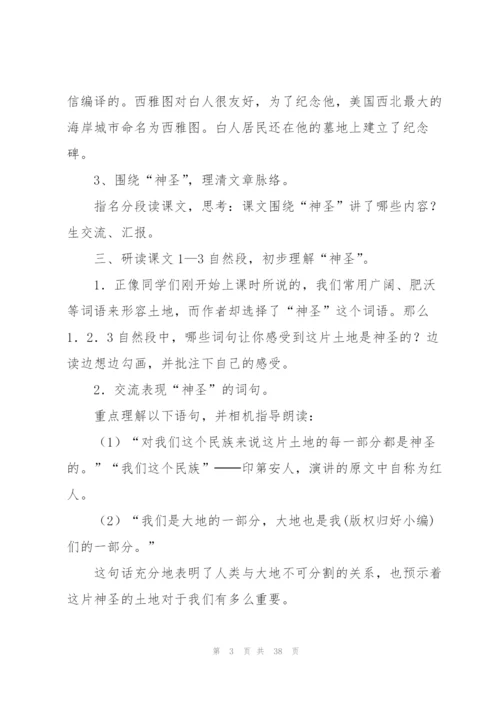 信编译的。西雅图对白人很友好，为了纪念他，美国西北最大的海岸城市命名为西雅图。白人居民还在他的墓地上建立了纪念碑。

3、围绕“神圣”，理清文章脉络。

指名分段读课文，思考：课文围绕“神圣”讲了哪些内容？生交流、汇报。

三、研读课文1—3自然段，初步理解“神圣”。

1．正像同学们刚开始上课时所说的，我们常用广阔、肥沃等词语来形容土地，而作者却选择了“神圣”这个词语。那么1．2．3自然段中，哪些词句让你感受到这片土地是神圣的？边读边想边勾画，并批注下自己的感受。

2．交流表现“神圣”的词句。

重点理解以下语句，并相机指导朗读：

（1）“对我们这个民族来说这片土地的每一部分都是神圣的。”“我们这个民族”——印第安人，演讲的原文中自称为红人。

（2）“我们是大地的一部分，大地也是我(版权归好小编)们的一部分。”

这句话充分地表明了人类与大地不可分割的关系，也预示着这片神圣的土地对于我们有多么重要。

第 3 页 共 38 页